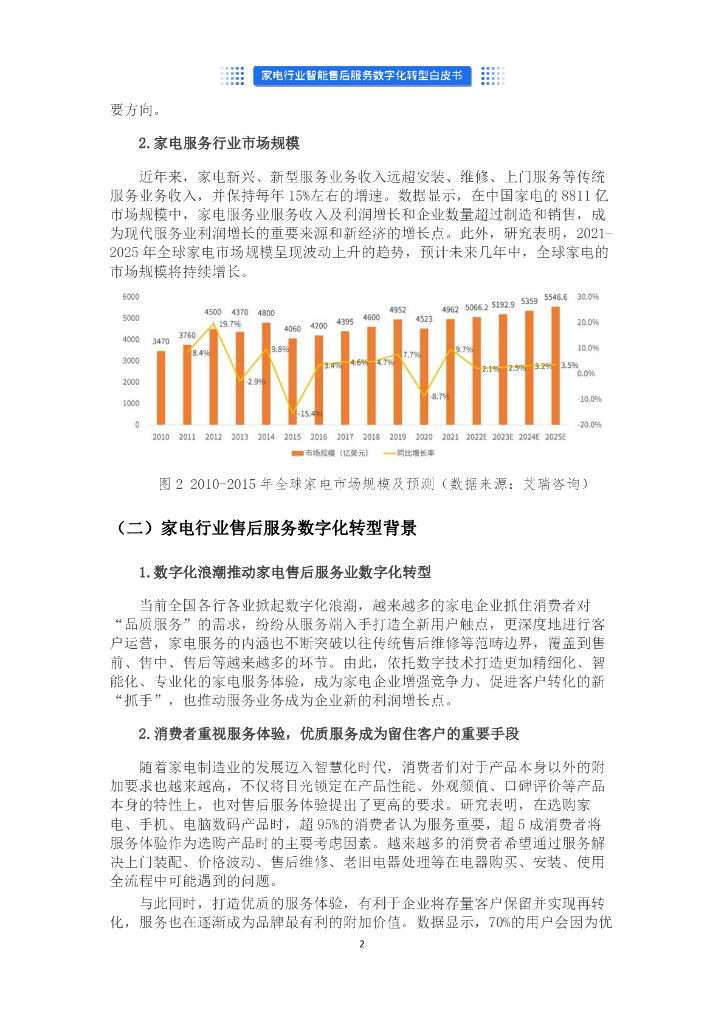 家电行业智能售后服务数字化转型白皮书

要方向。

2.家电服务行业市场规模

近年来，家电新兴、新型服务业务收入远超安装、维修、上门服务等传统服务业务收入，并保持每年15%左右的增速。数据显示，在中国家电的8811亿市场规模中，家电服务业服务收入及利润增长和企业数量超过制造和销售，成为现代服务业利润增长的重要来源和新经济的增长点。此外，研究表明，2021-2025年全球家电市场规模呈现波动上升的趋势，预计未来几年中，全球家电的市场规模将持续增长。

6000
5000
4000
3000
2000
1000
0
30.0%
20.0%
10.0%
0.0%
-10.0%
-20.0%

3470 3760 4500 4370 4800 4060 4200 4395 4600 4952 4523 4962 5066.2 5192.9 5359 5546.6

8.4% 19.7% -2.9% 9.8% -15.4% 3.4% 4.6% 4.7% 7.7% -8.7% 9.7% 2.1% 2.5% 3.2% 3.5%

2010 2011 2012 2013 2014 2015 2016 2017 2018 2019 2020 2021 2022E 2023E 2024E 2025E

市场规模（亿美元） 同比增长率

图2 2010-2015年全球家电市场规模及预测（数据来源：艾瑞咨询）

（二）家电行业售后服务数字化转型背景

1.数字化浪潮推动家电售后服务业数字化转型

当前全国各行各业掀起数字化浪潮，越来越多的家电企业抓住消费者对“品质服务”的需求，纷纷从服务端入手打造全新用户触点，更深度地进行客户运营，家电服务的内涵也不断突破以往传统售后维修等范畴边界，覆盖到售前、售中、售后等越来越多的环节。由此，依托数字技术打造更加精细化、智能化、专业化的家电服务体验，成为家电企业增强竞争力、促进客户转化的新“抓手”，也推动服务业务成为企业新的利润增长点。

2.消费者重视服务体验，优质服务成为留住客户的重要手段

随着家电制造业的发展迈入智慧化时代，消费者们对于产品本身以外的附加要求也越来越高，不仅将目光锁定在产品性能、外观颜值、口碑评价等产品本身的特性上，也对售后服务体验提出了更高的要求。研究表明，在选购家电、手机、电脑数码产品时，超95%的消费者认为服务重要，超5成消费者将服务体验作为选购产品时的主要考虑因素。越来越多的消费者希望通过服务解决上门装配、价格波动、售后维修、老旧电器处理等在电器购买、安装、使用全流程中可能遇到的问题。

与此同时，打造优质的服务体验，有利于企业将存量客户保留并实现再转化，服务也在逐渐成为品牌最有利的附加价值。数据显示，70%的用户会因为优

2